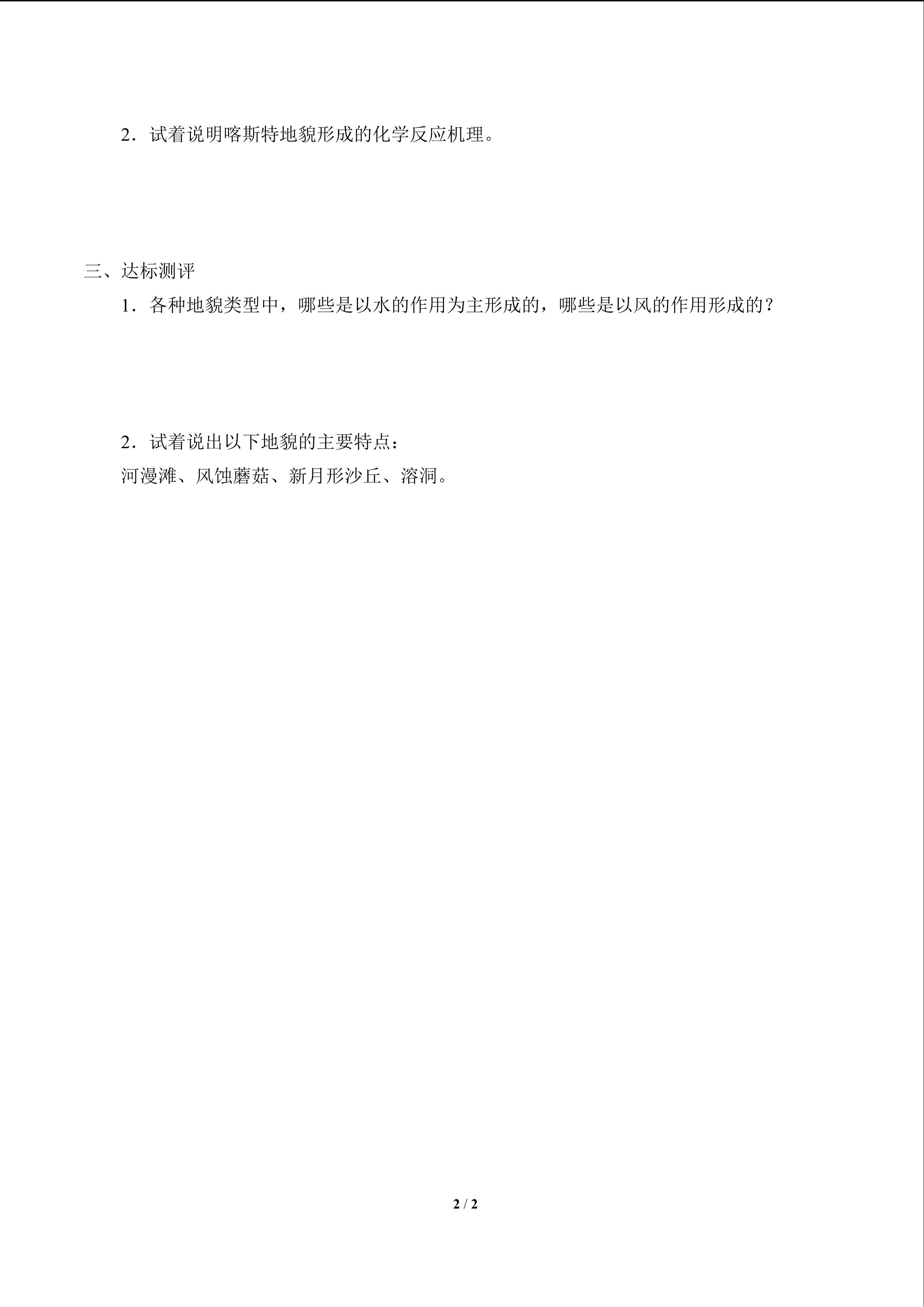 2．试着说明喀斯特地貌形成的化学反应机理。

三、达标测评

1．各种地貌类型中，哪些是以水的作用为主形成的，哪些是以风的作用形成的？

2．试着说出以下地貌的主要特点：
河漫滩、风蚀蘑菇、新月形沙丘、溶洞。

2 / 2